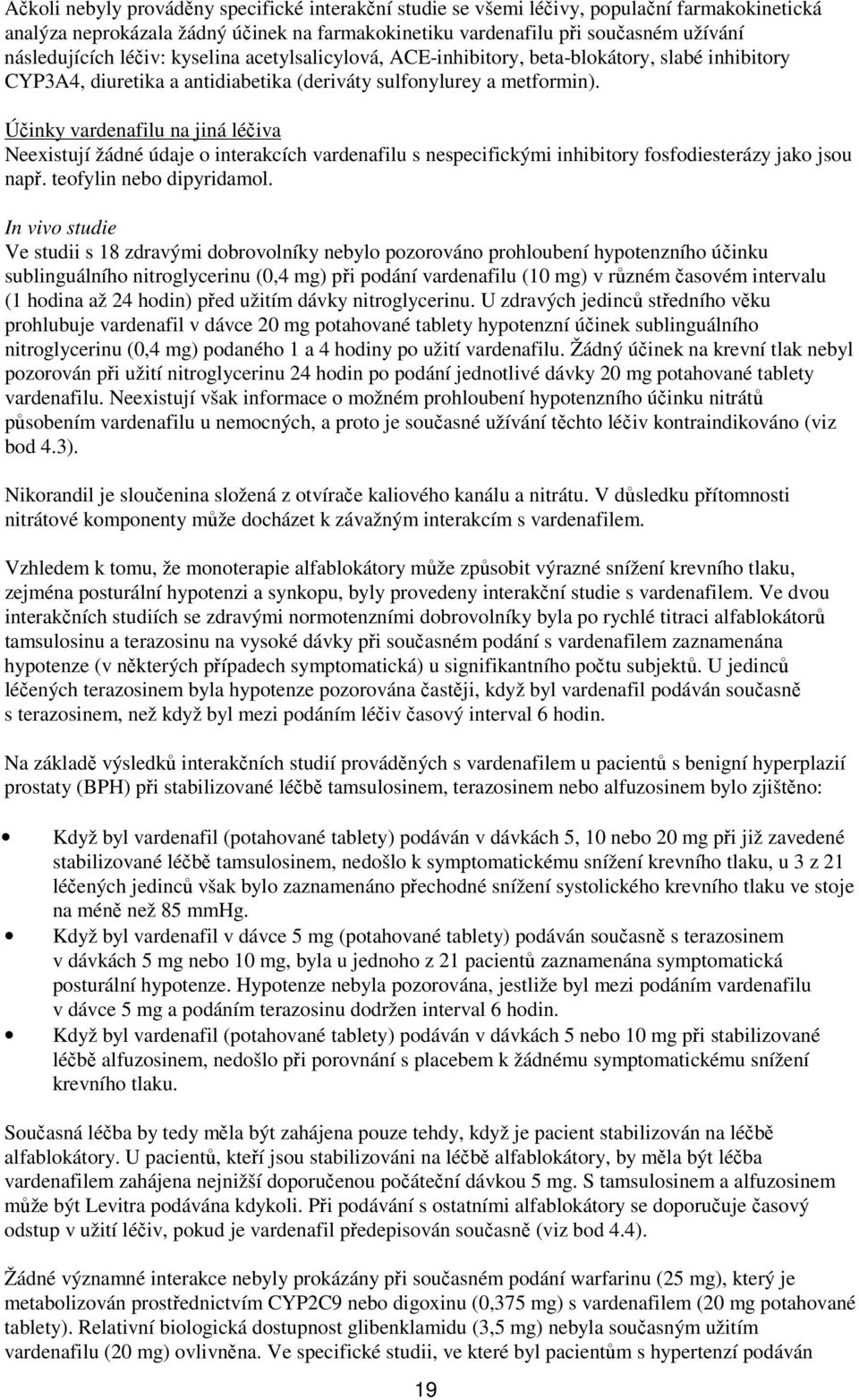 Ačkoli nebyly prováděny specifické interakční studie se všemi léčivy, populační farmakokinetická analýza neprokázala žádný účinek na farmakokinetiku vardenafilu při současném užívání následujících léčiv: kyselina acetylsalicylová, ACE-inhibitory, beta-blokátory, slabé inhibitory CYP3A4, diuretika a antidiabetika (deriváty sulfonylurey a metformin).

Účinky vardenafilu na jiná léčiva
Neexistují žádné údaje o interakcích vardenafilu s nespecifickými inhibitory fosfodiesterázy jako jsou např. teofylin nebo dipyridamol.

In vivo studie
Ve studii s 18 zdravými dobrovolníky nebylo pozorováno prohloubení hypotenzního účinku sublinguálního nitroglycerinu (0,4 mg) při podání vardenafilu (10 mg) v různém časovém intervalu (1 hodina až 24 hodin) před užitím dávky nitroglycerinu. U zdravých jedinců středního věku prohlubuje vardenafil v dávce 20 mg potahované tablety hypotenzní účinek sublinguálního nitroglycerinu (0,4 mg) podaného 1 a 4 hodiny po užití vardenafilu. Žádný účinek na krevní tlak nebyl pozorován při užití nitroglycerinu 24 hodin po podání jednotlivé dávky 20 mg potahované tablety vardenafilu. Neexistují však informace o možném prohloubení hypotenzního účinku nitrátů působením vardenafilu u nemocných, a proto je současné užívání těchto léčiv kontraindikováno (viz bod 4.3).

Nikorandil je sloučenina složená z otvírače kaliového kanálu a nitrátu. V důsledku přítomnosti nitrátové komponenty může docházet k závažným interakcím s vardenafilem.

Vzhledem k tomu, že monoterapie alfablokátory může způsobit výrazné snížení krevního tlaku, zejména posturální hypotenzi a synkopu, byly provedeny interakční studie s vardenafilem. Ve dvou interakčních studiích se zdravými normotenzními dobrovolníky byla po rychlé titraci alfablokátorů tamsulosinu a terazosinu na vysoké dávky při současném podání s vardenafilem zaznamenána hypotenze (v některých případech symptomatická) u signifikantního počtu subjektů. U jedinců léčených terazosinem byla hypotenze pozorována častěji, když byl vardenafil podáván současně s terazosinem, než když byl mezi podáním léčiv časový interval 6 hodin.

Na základě výsledků interakčních studií prováděných s vardenafilem u pacientů s benigní hyperplazií prostaty (BPH) při stabilizované léčbě tamsulosinem, terazosinem nebo alfuzosinem bylo zjištěno:

• Když byl vardenafil (potahované tablety) podáván v dávkách 5, 10 nebo 20 mg při již zavedené stabilizované léčbě tamsulosinem, nedošlo k symptomatickému snížení krevního tlaku, u 3 z 21 léčených jedinců však bylo zaznamenáno přechodné snížení systolického krevního tlaku ve stoje na méně než 85 mmHg.
• Když byl vardenafil v dávce 5 mg (potahované tablety) podáván současně s terazosinem v dávkách 5 mg nebo 10 mg, byla u jednoho z 21 pacientů zaznamenána symptomatická posturální hypotenze. Hypotenze nebyla pozorována, jestliže byl mezi podáním vardenafilu v dávce 5 mg a podáním terazosinu dodržen interval 6 hodin.
• Když byl vardenafil (potahované tablety) podáván v dávkách 5 nebo 10 mg při stabilizované léčbě alfuzosinem, nedošlo při porovnání s placebem k žádnému symptomatickému snížení krevního tlaku.

Současná léčba by tedy měla být zahájena pouze tehdy, když je pacient stabilizován na léčbě alfablokátory. U pacientů, kteří jsou stabilizováni na léčbě alfablokátory, by měla být léčba vardenafilem zahájena nejnižší doporučenou počáteční dávkou 5 mg. S tamsulosinem a alfuzosinem může být Levitra podávána kdykoli. Při podávání s ostatními alfablokátory se doporučuje časový odstup v užití léčiv, pokud je vardenafil předepisován současně (viz bod 4.4).

Žádné významné interakce nebyly prokázány při současném podání warfarinu (25 mg), který je metabolizován prostřednictvím CYP2C9 nebo digoxinu (0,375 mg) s vardenafilem (20 mg potahované tablety). Relativní biologická dostupnost glibenklamidu (3,5 mg) nebyla současným užitím vardenafilu (20 mg) ovlivněna. Ve specifické studii, ve které byl pacientům s hypertenzí podáván

19